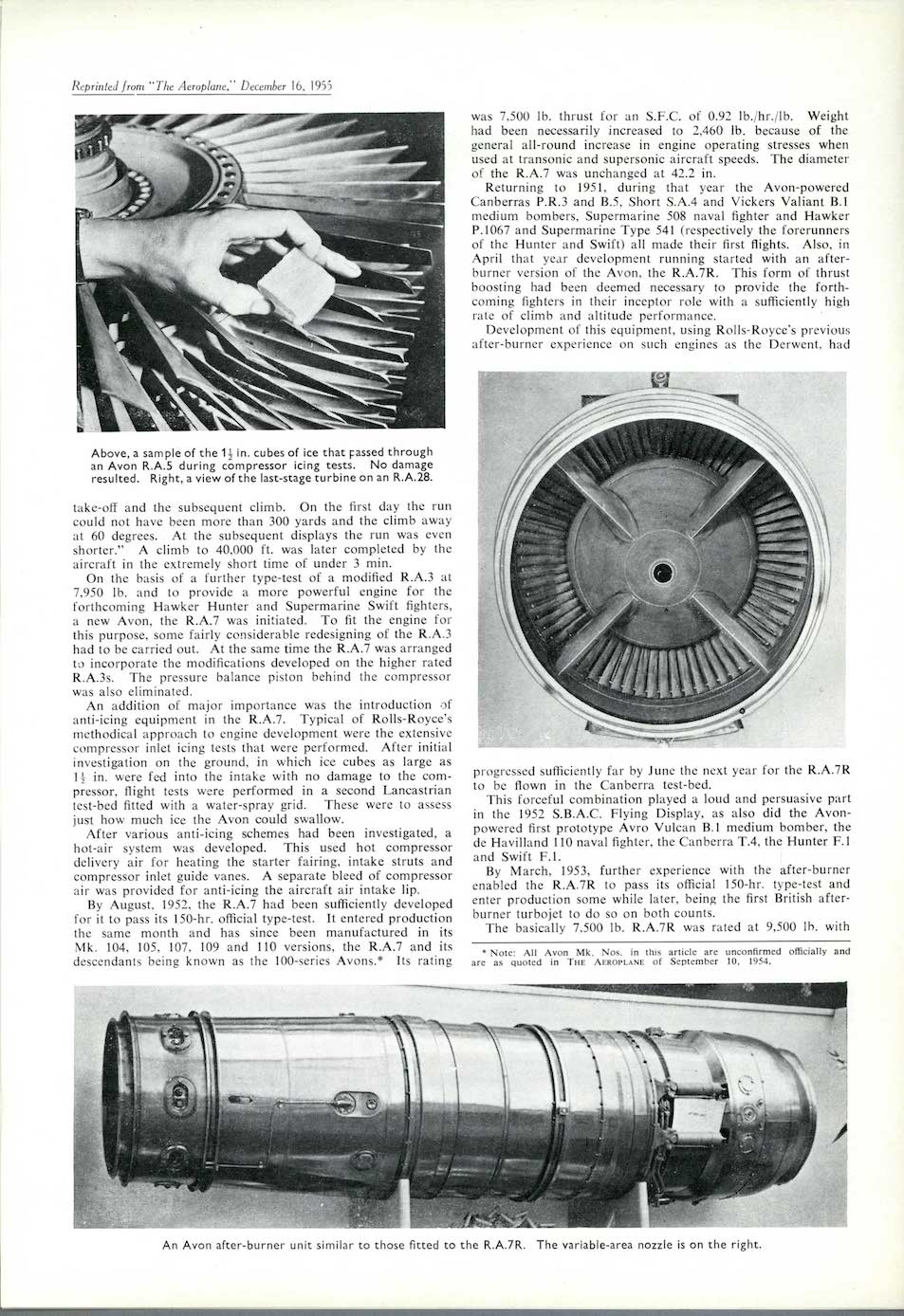 Reprinted from "The Aeroplane," December 16, 1955

Above, a sample of the $1\frac{1}{2}$ in. cubes of ice that passed through an Avon R.A.5 during compressor icing tests. No damage resulted. Right, a view of the last-stage turbine on an R.A.28.

take-off and the subsequent climb. On the first day the run could not have been more than 300 yards and the climb away at 60 degrees. At the subsequent displays the run was even shorter." A climb to 40,000 ft. was later completed by the aircraft in the extremely short time of under 3 min.

On the basis of a further type-test of a modified R.A.3 at 7,950 lb. and to provide a more powerful engine for the forthcoming Hawker Hunter and Supermarine Swift fighters, a new Avon, the R.A.7 was initiated. To fit the engine for this purpose, some fairly considerable redesigning of the R.A.3 had to be carried out. At the same time the R.A.7 was arranged to incorporate the modifications developed on the higher rated R.A.3s. The pressure balance piston behind the compressor was also eliminated.

An addition of major importance was the introduction of anti-icing equipment in the R.A.7. Typical of Rolls-Royce's methodical approach to engine development were the extensive compressor inlet icing tests that were performed. After initial investigation on the ground, in which ice cubes as large as $1\frac{1}{2}$ in. were fed into the intake with no damage to the compressor, flight tests were performed in a second Lancastrian test-bed fitted with a water-spray grid. These were to assess just how much ice the Avon could swallow.

After various anti-icing schemes had been investigated, a hot-air system was developed. This used hot compressor delivery air for heating the starter fairing, intake struts and compressor inlet guide vanes. A separate bleed of compressor air was provided for anti-icing the aircraft air intake lip.

By August, 1952, the R.A.7 had been sufficiently developed for it to pass its 150-hr. official type-test. It entered production the same month and has since been manufactured in its Mk. 104, 105, 107, 109 and 110 versions, the R.A.7 and its descendants being known as the 100-series Avons.* Its rating

was 7,500 lb. thrust for an S.F.C. of 0.92 lb./hr./lb. Weight had been necessarily increased to 2,460 lb. because of the general all-round increase in engine operating stresses when used at transonic and supersonic aircraft speeds. The diameter of the R.A.7 was unchanged at 42.2 in.

Returning to 1951, during that year the Avon-powered Canberras P.R.3 and B.5, Short S.A.4 and Vickers Valiant B.1 medium bombers, Supermarine 508 naval fighter and Hawker P.1067 and Supermarine Type 541 (respectively the forerunners of the Hunter and Swift) all made their first flights. Also, in April that year development running started with an after-burner version of the Avon, the R.A.7R. This form of thrust boosting had been deemed necessary to provide the forthcoming fighters in their inceptor role with a sufficiently high rate of climb and altitude performance.

Development of this equipment, using Rolls-Royce's previous after-burner experience on such engines as the Derwent, had

progressed sufficiently far by June the next year for the R.A.7R to be flown in the Canberra test-bed.

This forceful combination played a loud and persuasive part in the 1952 S.B.A.C. Flying Display, as also did the Avon-powered first prototype Avro Vulcan B.1 medium bomber, the de Havilland 110 naval fighter, the Canberra T.4, the Hunter F.1 and Swift F.1.

By March, 1953, further experience with the after-burner enabled the R.A.7R to pass its official 150-hr. type-test and enter production some while later, being the first British after-burner turbojet to do so on both counts.

The basically 7,500 lb. R.A.7R was rated at 9,500 lb. with

* Note: All Avon Mk. Nos. in this article are unconfirmed officially and are as quoted in THE AEROPLANE of September 10, 1954.

An Avon after-burner unit similar to those fitted to the R.A.7R. The variable-area nozzle is on the right.